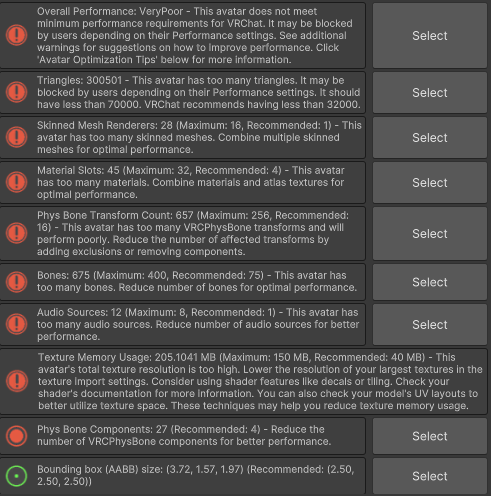 Overall Performance: VeryPoor - This avatar does not meet minimum performance requirements for VRChat. It may be blocked by users depending on their Performance settings. See additional warnings for suggestions on how to improve performance. Click 'Avatar Optimization Tips' below for more information.

Select

Triangles: 300501 - This avatar has too many triangles. It may be blocked by users depending on their Performance settings. It should have less than 70000. VRChat recommends having less than 32000.

Select

Skinned Mesh Renderers: 28 (Maximum: 16, Recommended: 1) - This avatar has too many skinned meshes. Combine multiple skinned meshes for optimal performance.

Select

Material Slots: 45 (Maximum: 32, Recommended: 4) - This avatar has too many materials. Combine materials and atlas textures for optimal performance.

Select

Phys Bone Transform Count: 657 (Maximum: 256, Recommended: 16) - This avatar has too many VRCPhysBone transforms and will perform poorly. Reduce the number of affected transforms by adding exclusions or removing components.

Select

Bones: 675 (Maximum: 400, Recommended: 75) - This avatar has too many bones. Reduce number of bones for optimal performance.

Select

Audio Sources: 12 (Maximum: 8, Recommended: 1) - This avatar has too many audio sources. Reduce number of audio sources for better performance.

Select

Texture Memory Usage: 205.1041 MB (Maximum: 150 MB, Recommended: 40 MB) - This avatar's total texture resolution is too high. Lower the resolution of your largest textures in the texture import settings. Consider using shader features like decals or tiling. Check your shader's documentation for more information. You can also check your model's UV layouts to better utilize texture space. These techniques may help you reduce texture memory usage.

Phys Bone Components: 27 (Recommended: 4) - Reduce the number of VRCPhysBone components for better performance.

Select

Bounding box (AABB) size: (3.72, 1.57, 1.97) (Recommended: (2.50, 2.50, 2.50))

Select